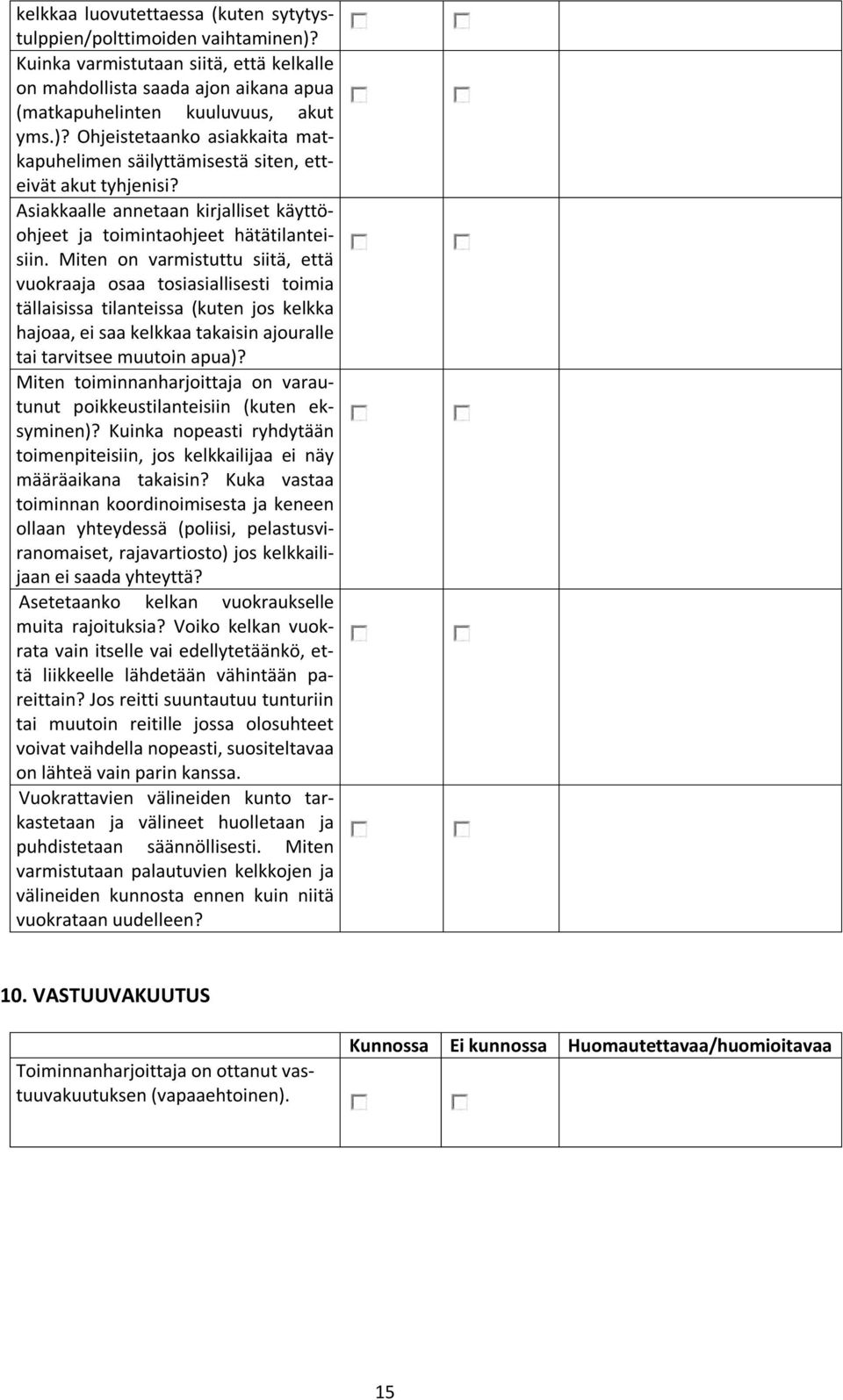 | | | | |
|---|---|---|---|
| kelkkaa luovutettaessa (kuten sytytystulppien/polttimoiden vaihtaminen)? | ☐ | ☐ | |
| Kuinka varmistutaan siitä, että kelkalle on mahdollista saada ajon aikana apua (matkapuhelinten kuuluvuus, akut yms.)? Ohjeistetaanko asiakkaita matkapuhelimen säilyttämisestä siten, etteivät akut tyhjenisi? | ☐ | ☐ | |
| Asiakkaalle annetaan kirjalliset käyttöohjeet ja toimintaohjeet hätätilanteisiin. Miten on varmistuttu siitä, että vuokraaja osaa tosiasiallisesti toimia tällaisissa tilanteissa (kuten jos kelkka hajoaa, ei saa kelkkaa takaisin ajouralle tai tarvitsee muutoin apua)? | ☐ | ☐ | |
| Miten toiminnanharjoittaja on varautunut poikkeustilanteisiin (kuten eksyminen)? Kuinka nopeasti ryhdytään toimenpiteisiin, jos kelkkailijaa ei näy määräaikana takaisin? Kuka vastaa toiminnan koordinoimisesta ja keneen ollaan yhteydessä (poliisi, pelastusviranomaiset, rajavartiosto) jos kelkkailijaan ei saada yhteyttä? | ☐ | ☐ | |
| Asetetaanko kelkan vuokraukselle muita rajoituksia? Voiko kelkan vuokrata vain itselle vai edellytetäänkö, että liikkeelle lähdetään vähintään pareittain? Jos reitti suuntautuu tunturiin tai muutoin reitille jossa olosuhteet voivat vaihdella nopeasti, suositeltavaa on lähteä vain parin kanssa. | ☐ | ☐ | |
| Vuokrattavien välineiden kunto tarkastetaan ja välineet huolletaan ja puhdistetaan säännöllisesti. Miten varmistutaan palautuvien kelkkojen ja välineiden kunnosta ennen kuin niitä vuokrataan uudelleen? | ☐ | ☐ | |

10. VASTUUVAKUUTUS

| | Kunnossa | Ei kunnossa | Huomautettavaa/huomioitavaa |
|---|---|---|---|
| Toiminnanharjoittaja on ottanut vastuuvakuutuksen (vapaaehtoinen). | ☐ | ☐ | |

15